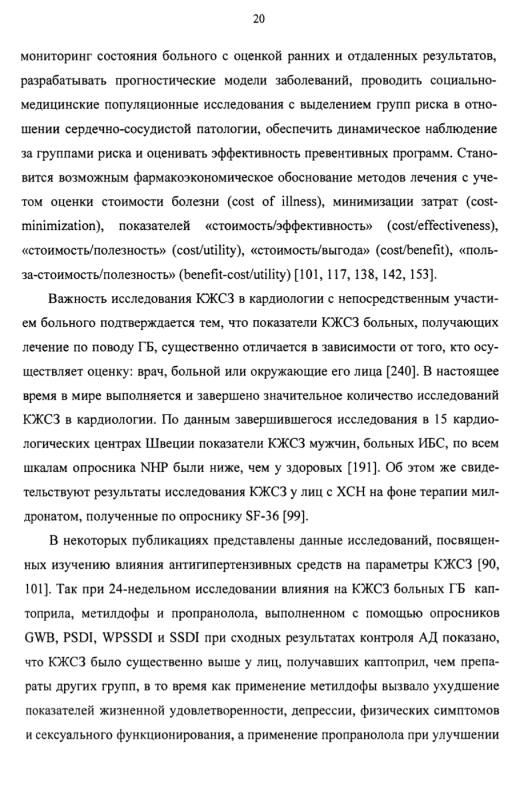 20

мониторинг состояния больного с оценкой ранних и отдаленных результатов, разрабатывать прогностические модели заболеваний, проводить социально-медицинские популяционные исследования с выделением групп риска в отношении сердечно-сосудистой патологии, обеспечить динамическое наблюдение за группами риска и оценивать эффективность превентивных программ. Становится возможным фармакоэкономическое обоснование методов лечения с учетом оценки стоимости болезни (cost of illness), минимизации затрат (cost-minimization), показателей «стоимость/эффективность» (cost/effectiveness), «стоимость/полезность» (cost/utility), «стоимость/выгода» (cost/benefit), «польза-стоимость/полезность» (benefit-cost/utility) [101, 117, 138, 142, 153].

Важность исследования КЖСЗ в кардиологии с непосредственным участием больного подтверждается тем, что показатели КЖСЗ больных, получающих лечение по поводу ГБ, существенно отличается в зависимости от того, кто осуществляет оценку: врач, больной или окружающие его лица [240]. В настоящее время в мире выполняется и завершено значительное количество исследований КЖСЗ в кардиологии. По данным завершившегося исследования в 15 кардиологических центрах Швеции показатели КЖСЗ мужчин, больных ИБС, по всем шкалам опросника NHP были ниже, чем у здоровых [191]. Об этом же свидетельствуют результаты исследования КЖСЗ у лиц с ХСН на фоне терапии милдронатом, полученные по опроснику SF-36 [99].

В некоторых публикациях представлены данные исследований, посвященных изучению влияния антигипертензивных средств на параметры КЖСЗ [90, 101]. Так при 24-недельном исследовании влияния на КЖСЗ больных ГБ каптоприла, метилдофы и пропранолола, выполненном с помощью опросников GWB, PSDI, WPSSDI и SSDI при сходных результатах контроля АД показано, что КЖСЗ было существенно выше у лиц, получавших каптоприл, чем препараты других групп, в то время как применение метилдофы вызвало ухудшение показателей жизненной удовлетворенности, депрессии, физических симптомов и сексуального функционирования, а применение пропранолола при улучшении